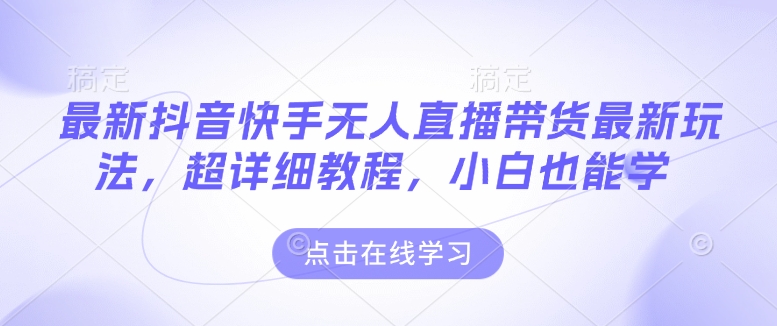 稿定

稿定

最新抖音快手无人直播带货最新玩法，超详细教程，小白也能学

点击在线学习